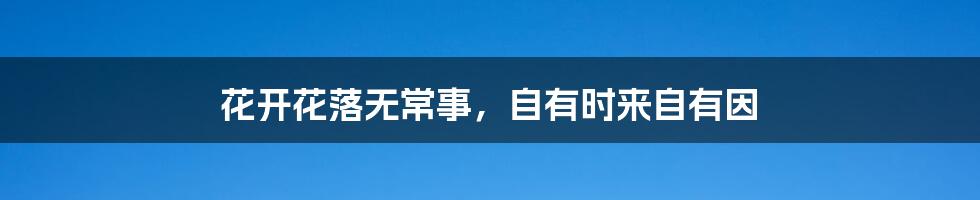 花开花落无常事，自有时来自有因